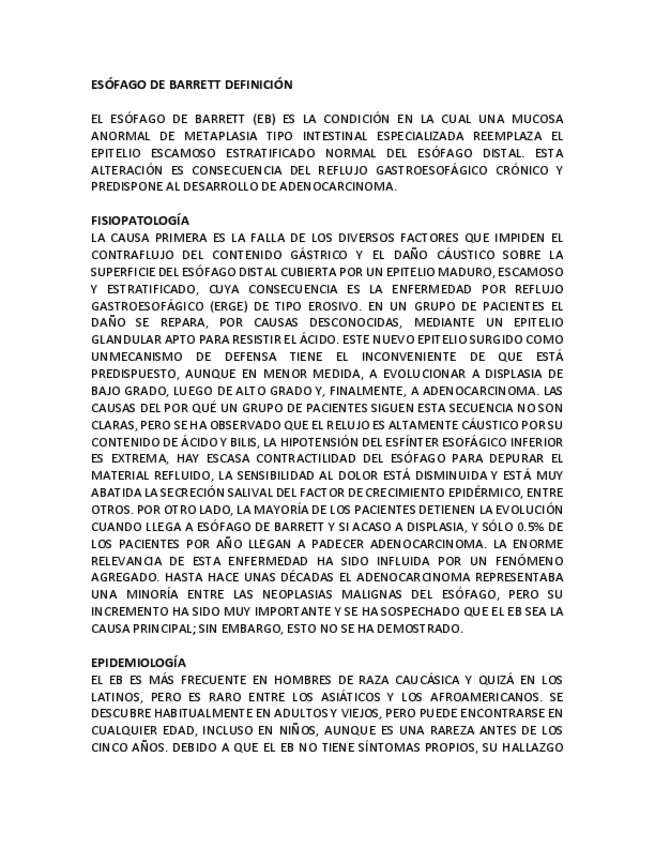 ESÓFAGO DE BARRETT DEFINICIÓN

EL ESÓFAGO DE BARRETT (EB) ES LA CONDICIÓN EN LA CUAL UNA MUCOSA ANORMAL DE METAPLASIA TIPO INTESTINAL ESPECIALIZADA REEMPLAZA EL EPITELIO ESCAMOSO ESTRATIFICADO NORMAL DEL ESÓFAGO DISTAL. ESTA ALTERACIÓN ES CONSECUENCIA DEL REFLUJO GASTROESOFÁGICO CRÓNICO Y PREDISPONE AL DESARROLLO DE ADENOCARCINOMA.

FISIOPATOLOGÍA
LA CAUSA PRIMERA ES LA FALLA DE LOS DIVERSOS FACTORES QUE IMPIDEN EL CONTRAFLUJO DEL CONTENIDO GÁSTRICO Y EL DAÑO CÁUSTICO SOBRE LA SUPERFICIE DEL ESÓFAGO DISTAL CUBIERTA POR UN EPITELIO MADURO, ESCAMOSO Y ESTRATIFICADO, CUYA CONSECUENCIA ES LA ENFERMEDAD POR REFLUJO GASTROESOFÁGICO (ERGE) DE TIPO EROSIVO. EN UN GRUPO DE PACIENTES EL DAÑO SE REPARA, POR CAUSAS DESCONOCIDAS, MEDIANTE UN EPITELIO GLANDULAR APTO PARA RESISTIR EL ÁCIDO. ESTE NUEVO EPITELIO SURGIDO COMO UNMECANISMO DE DEFENSA TIENE EL INCONVENIENTE DE QUE ESTÁ PREDISPUESTO, AUNQUE EN MENOR MEDIDA, A EVOLUCIONAR A DISPLASIA DE BAJO GRADO, LUEGO DE ALTO GRADO Y, FINALMENTE, A ADENOCARCINOMA. LAS CAUSAS DEL POR QUÉ UN GRUPO DE PACIENTES SIGUEN ESTA SECUENCIA NO SON CLARAS, PERO SE HA OBSERVADO QUE EL RELUJO ES ALTAMENTE CÁUSTICO POR SU CONTENIDO DE ÁCIDO Y BILIS, LA HIPOTENSIÓN DEL ESFÍNTER ESOFÁGICO INFERIOR ES EXTREMA, HAY ESCASA CONTRACTILIDAD DEL ESÓFAGO PARA DEPURAR EL MATERIAL REFLUIDO, LA SENSIBILIDAD AL DOLOR ESTÁ DISMINUIDA Y ESTÁ MUY ABATIDA LA SECRECIÓN SALIVAL DEL FACTOR DE CRECIMIENTO EPIDÉRMICO, ENTRE OTROS. POR OTRO LADO, LA MAYORÍA DE LOS PACIENTES DETIENEN LA EVOLUCIÓN CUANDO LLEGA A ESÓFAGO DE BARRETT Y SI ACASO A DISPLASIA, Y SÓLO 0.5% DE LOS PACIENTES POR AÑO LLEGAN A PADECER ADENOCARCINOMA. LA ENORME RELEVANCIA DE ESTA ENFERMEDAD HA SIDO INFLUIDA POR UN FENÓMENO AGREGADO. HASTA HACE UNAS DÉCADAS EL ADENOCARCINOMA REPRESENTABA UNA MINORÍA ENTRE LAS NEOPLASIAS MALIGNAS DEL ESÓFAGO, PERO SU INCREMENTO HA SIDO MUY IMPORTANTE Y SE HA SOSPECHADO QUE EL EB SEA LA CAUSA PRINCIPAL; SIN EMBARGO, ESTO NO SE HA DEMOSTRADO.

EPIDEMIOLOGÍA
EL EB ES MÁS FRECUENTE EN HOMBRES DE RAZA CAUCÁSICA Y QUIZÁ EN LOS LATINOS, PERO ES RARO ENTRE LOS ASIÁTICOS Y LOS AFROAMERICANOS. SE DESCUBRE HABITUALMENTE EN ADULTOS Y VIEJOS, PERO PUEDE ENCONTRARSE EN CUALQUIER EDAD, INCLUSO EN NIÑOS, AUNQUE ES UNA RAREZA ANTES DE LOS CINCO AÑOS. DEBIDO A QUE EL EB NO TIENE SÍNTOMAS PROPIOS, SU HALLAZGO